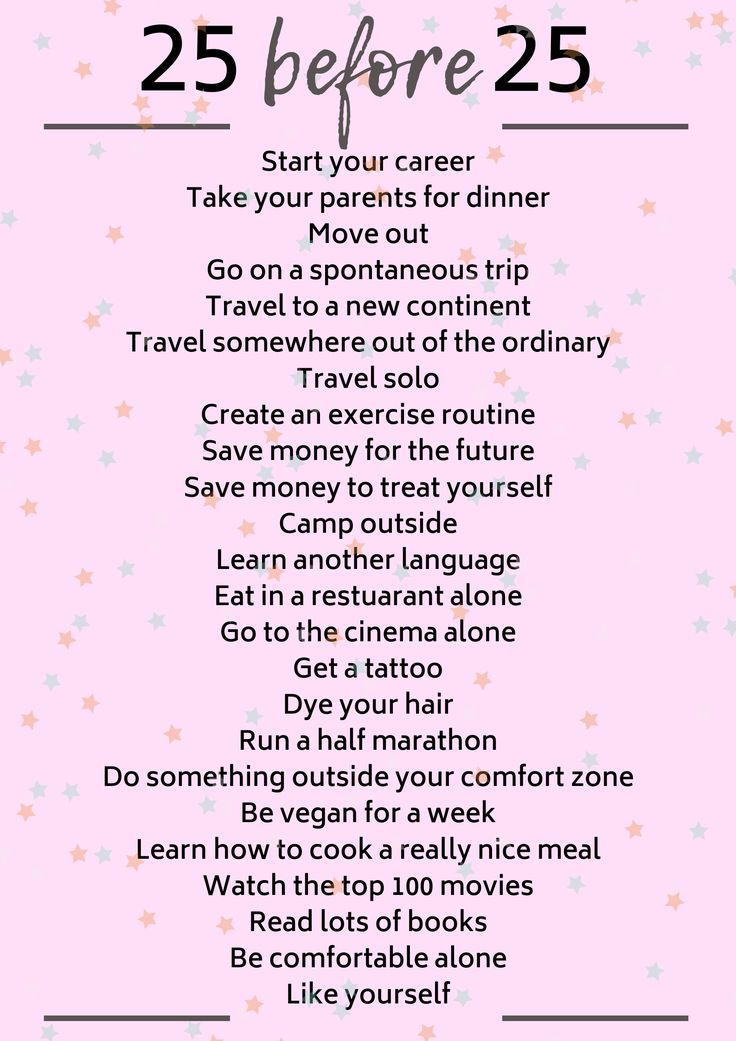 25 before 25

Start your career
Take your parents for dinner
Move out
Go on a spontaneous trip
Travel to a new continent
Travel somewhere out of the ordinary
Travel solo
Create an exercise routine
Save money for the future
Save money to treat yourself
Camp outside
Learn another language
Eat in a restuarant alone
Go to the cinema alone
Get a tattoo
Dye your hair
Run a half marathon
Do something outside your comfort zone
Be vegan for a week
Learn how to cook a really nice meal
Watch the top 100 movies
Read lots of books
Be comfortable alone
Like yourself